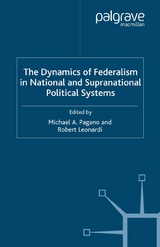 palgrave
macmillan

The Dynamics of Federalism in National and Supranational Political Systems

Edited by
Michael A. Pagano and
Robert Leonardi